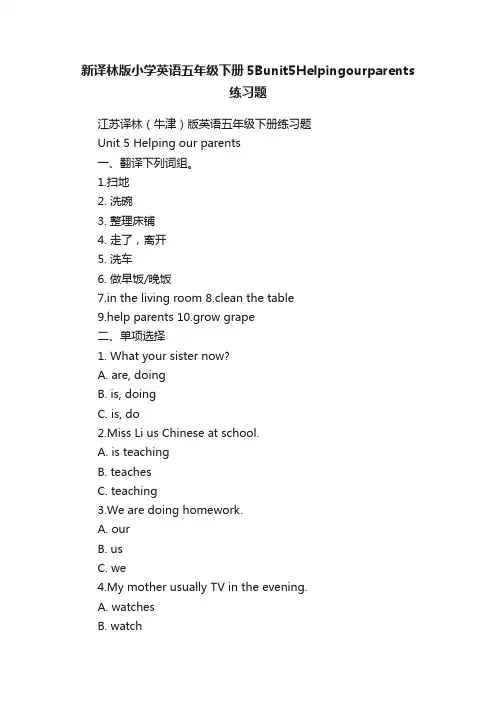 新译林版小学英语五年级下册 5Bunit5Helpingourparents 练习题

江苏译林（牛津）版英语五年级下册练习题

Unit 5 Helping our parents

一、翻译下列词组。

1.扫地

2. 洗碗

3. 整理床铺

4. 走了，离开

5. 洗车

6. 做早饭/晚饭

7.in the living room 8.clean the table

9.help parents 10.grow grape

二、单项选择

1. What your sister now?

A. are, doing

B. is, doing

C. is, do

2.Miss Li us Chinese at school.

A. is teaching

B. teaches

C. teaching

3.We are doing homework.

A. our

B. us

C. we

4.My mother usually TV in the evening.

A. watches

B. watch